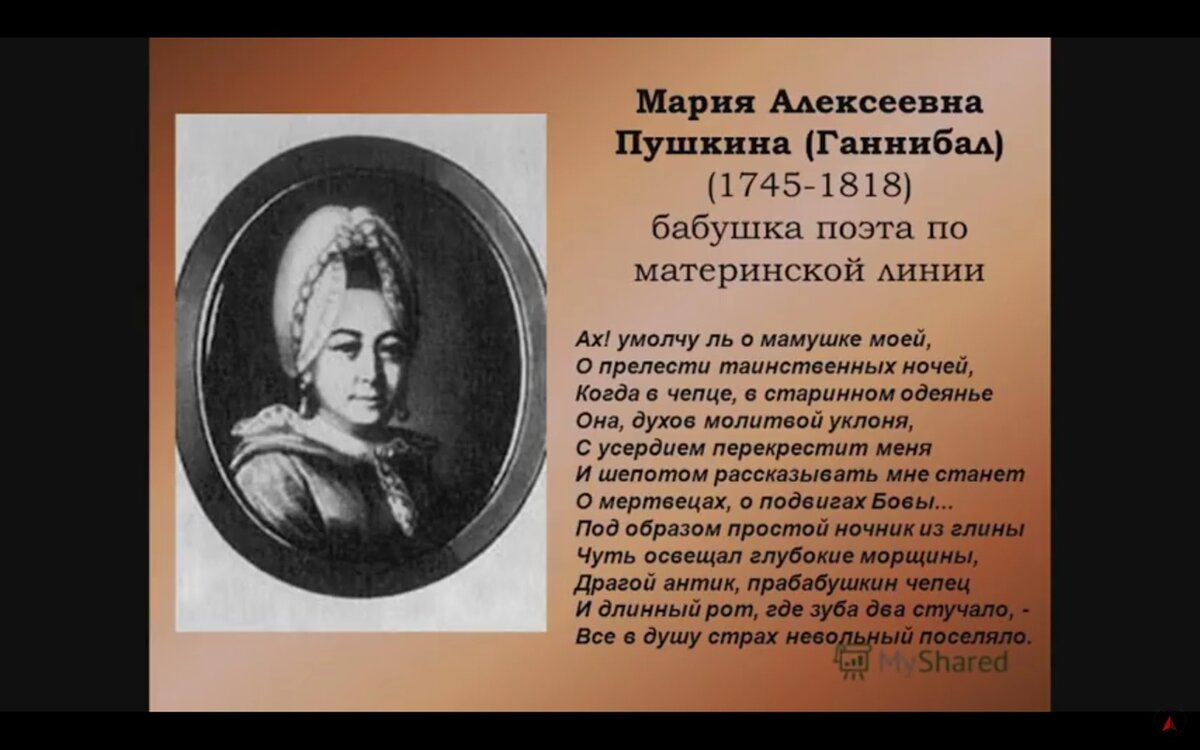 Мария Алексеевна Пушкина (Ганнибал)
(1745-1818)
бабушка поэта по материнской линии

Ах! умолчу ль о мамушке моей,
О прелести таинственных ночей,
Когда в чепце, в старинном одеянье
Она, духов молитвой уклоня,
С усердием перекрестит меня
И шепотом рассказывать мне станет
О мертвецах, о подвигах Бовы...
Под образом простой ночник из глины
Чуть освещал глубокие морщины,
Драгой антик, прабабушкин чепец
И длинный рот, где зуба два стучало, -
Все в душу страх невольный поселяло.

MyShared